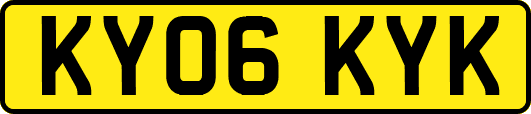 KY06 KYK